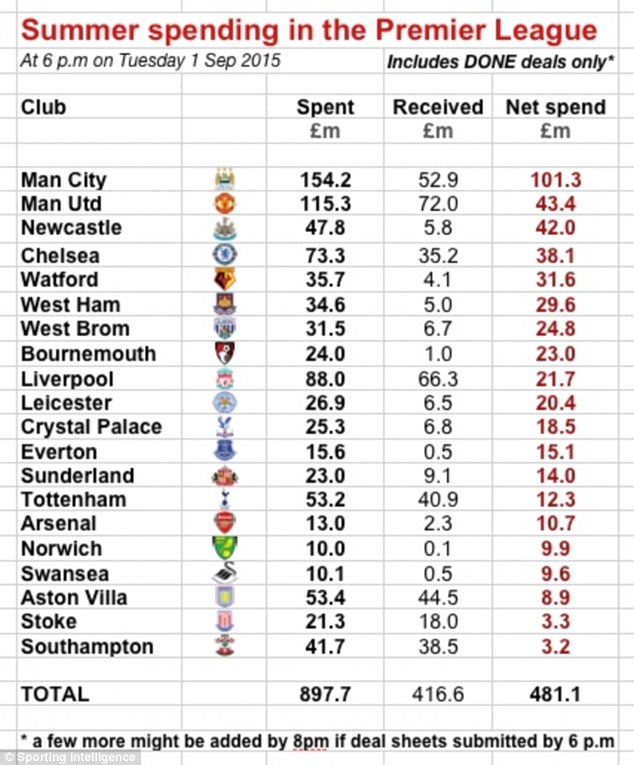 Summer spending in the Premier League

At 6 p.m on Tuesday 1 Sep 2015

Includes DONE deals only*

| Club | Spent £m | Received £m | Net spend £m |
|---|---|---|---|
| Man City | 154.2 | 52.9 | 101.3 |
| Man Utd | 115.3 | 72.0 | 43.4 |
| Newcastle | 47.8 | 5.8 | 42.0 |
| Chelsea | 73.3 | 35.2 | 38.1 |
| Watford | 35.7 | 4.1 | 31.6 |
| West Ham | 34.6 | 5.0 | 29.6 |
| West Brom | 31.5 | 6.7 | 24.8 |
| Bournemouth | 24.0 | 1.0 | 23.0 |
| Liverpool | 88.0 | 66.3 | 21.7 |
| Leicester | 26.9 | 6.5 | 20.4 |
| Crystal Palace | 25.3 | 6.8 | 18.5 |
| Everton | 15.6 | 0.5 | 15.1 |
| Sunderland | 23.0 | 9.1 | 14.0 |
| Tottenham | 53.2 | 40.9 | 12.3 |
| Arsenal | 13.0 | 2.3 | 10.7 |
| Norwich | 10.0 | 0.1 | 9.9 |
| Swansea | 10.1 | 0.5 | 9.6 |
| Aston Villa | 53.4 | 44.5 | 8.9 |
| Stoke | 21.3 | 18.0 | 3.3 |
| Southampton | 41.7 | 38.5 | 3.2 |
| TOTAL | 897.7 | 416.6 | 481.1 |

* a few more might be added by 8pm if deal sheets submitted by 6 p.m

© Sporting Intelligence